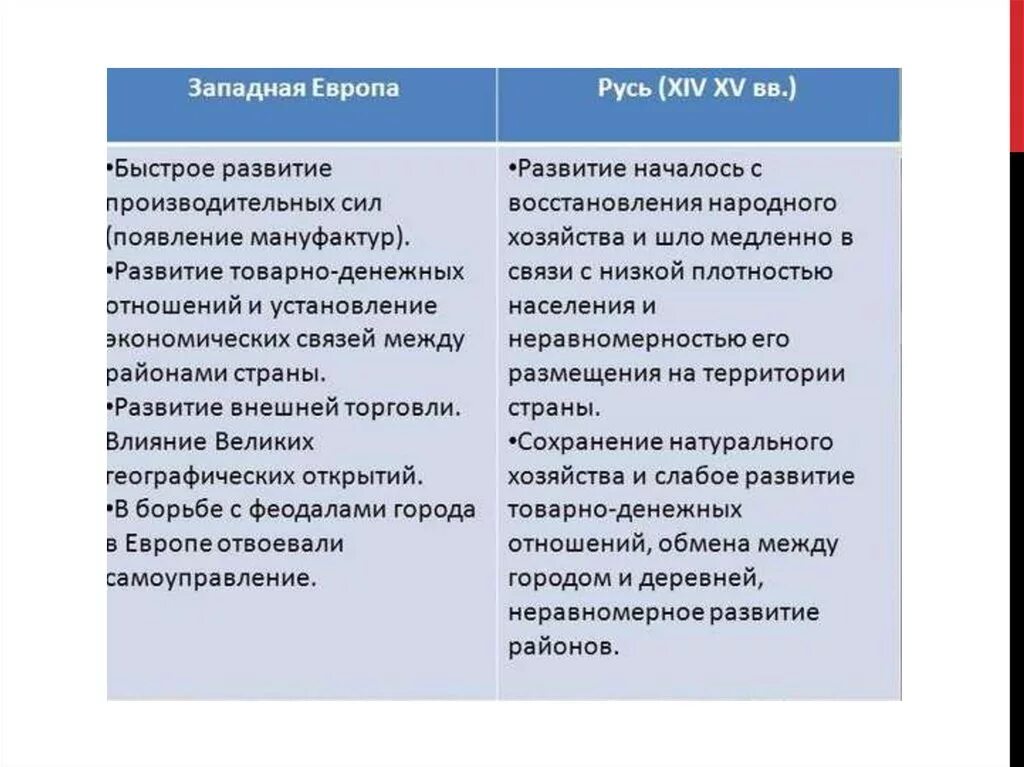 | Западная Европа | Русь (XIV XV вв.) |
|---|---|
| •Быстрое развитие производительных сил (появление мануфактур). •Развитие товарно-денежных отношений и установление экономических связей между районами страны. •Развитие внешней торговли. Влияние Великих географических открытий. •В борьбе с феодалами города в Европе отвоевали самоуправление. | •Развитие началось с восстановления народного хозяйства и шло медленно в связи с низкой плотностью населения и неравномерностью его размещения на территории страны. •Сохранение натурального хозяйства и слабое развитие товарно-денежных отношений, обмена между городом и деревней, неравномерное развитие районов. |